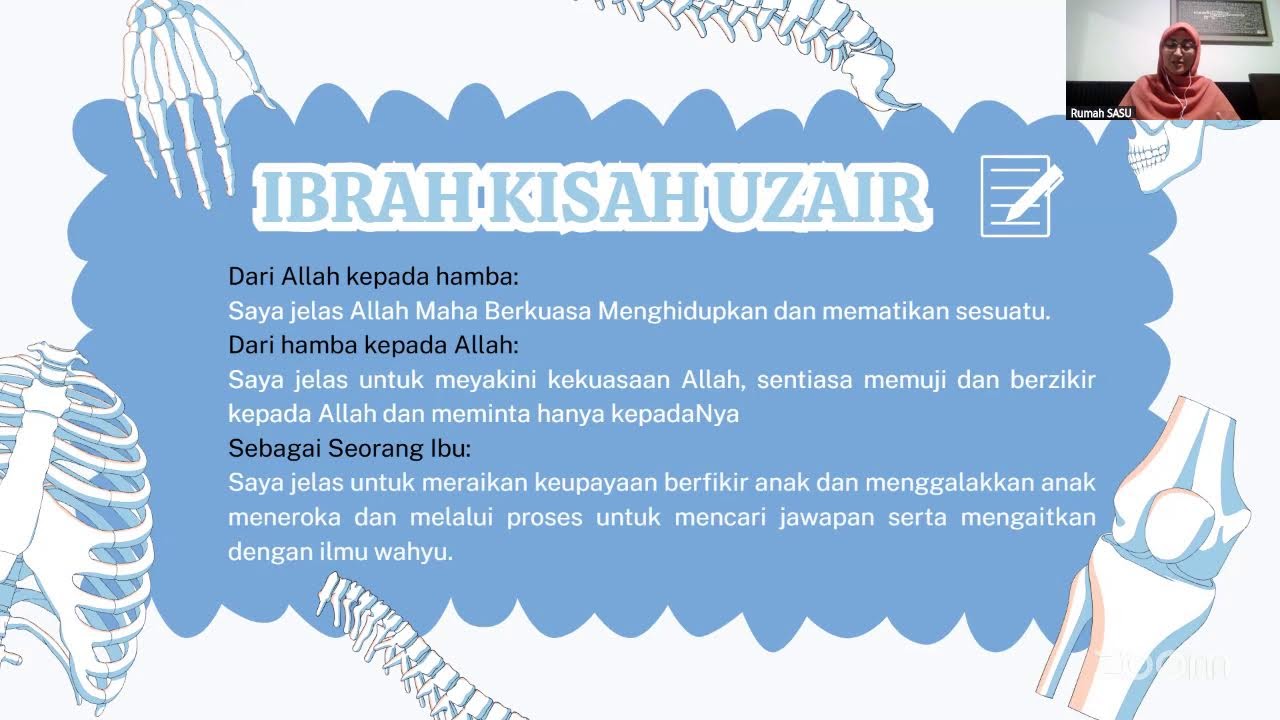 Rumah SASU

IBRAH KISAH UZAIR

Dari Allah kepada hamba:
Saya jelas Allah Maha Berkuasa Menghidupkan dan mematikan sesuatu.
Dari hamba kepada Allah:
Saya jelas untuk meyakini kekuasaan Allah, sentiasa memuji dan berzikir kepada Allah dan meminta hanya kepadaNya
Sebagai Seorang Ibu:
Saya jelas untuk meraikan keupayaan berfikir anak dan menggalakkan anak meneroka dan melalui proses untuk mencari jawapan serta mengaitkan dengan ilmu wahyu.

zoom